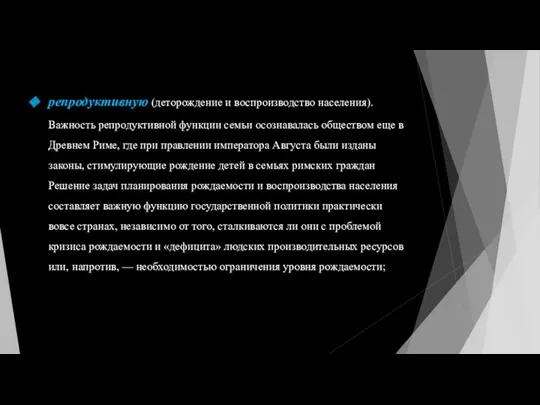 репродуктивную (деторождение и воспроизводство населения). Важность репродуктивной функции семьи осознавалась обществом еще в Древнем Риме, где при правлении императора Августа были изданы законы, стимулирующие рождение детей в семьях римских граждан Решение задач планирования рождаемости и воспроизводства населения составляет важную функцию государственной политики практически вовсе странах, независимо от того, сталкиваются ли они с проблемой кризиса рождаемости и «дефицита» людских производительных ресурсов или, напротив, — необходимостью ограничения уровня рождаемости;